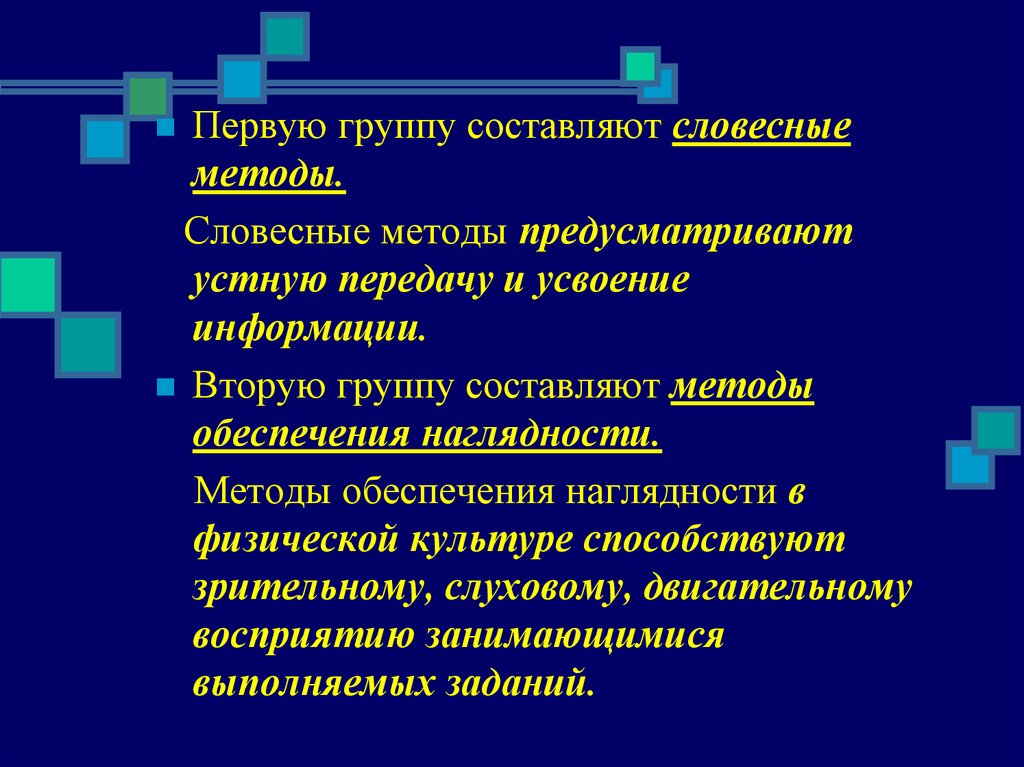 Первую группу составляют словесные методы.

Словесные методы предусматривают устную передачу и усвоение информации.

Вторую группу составляют методы обеспечения наглядности.

Методы обеспечения наглядности в физической культуре способствуют зрительному, слуховому, двигательному восприятию занимающимися выполняемых заданий.